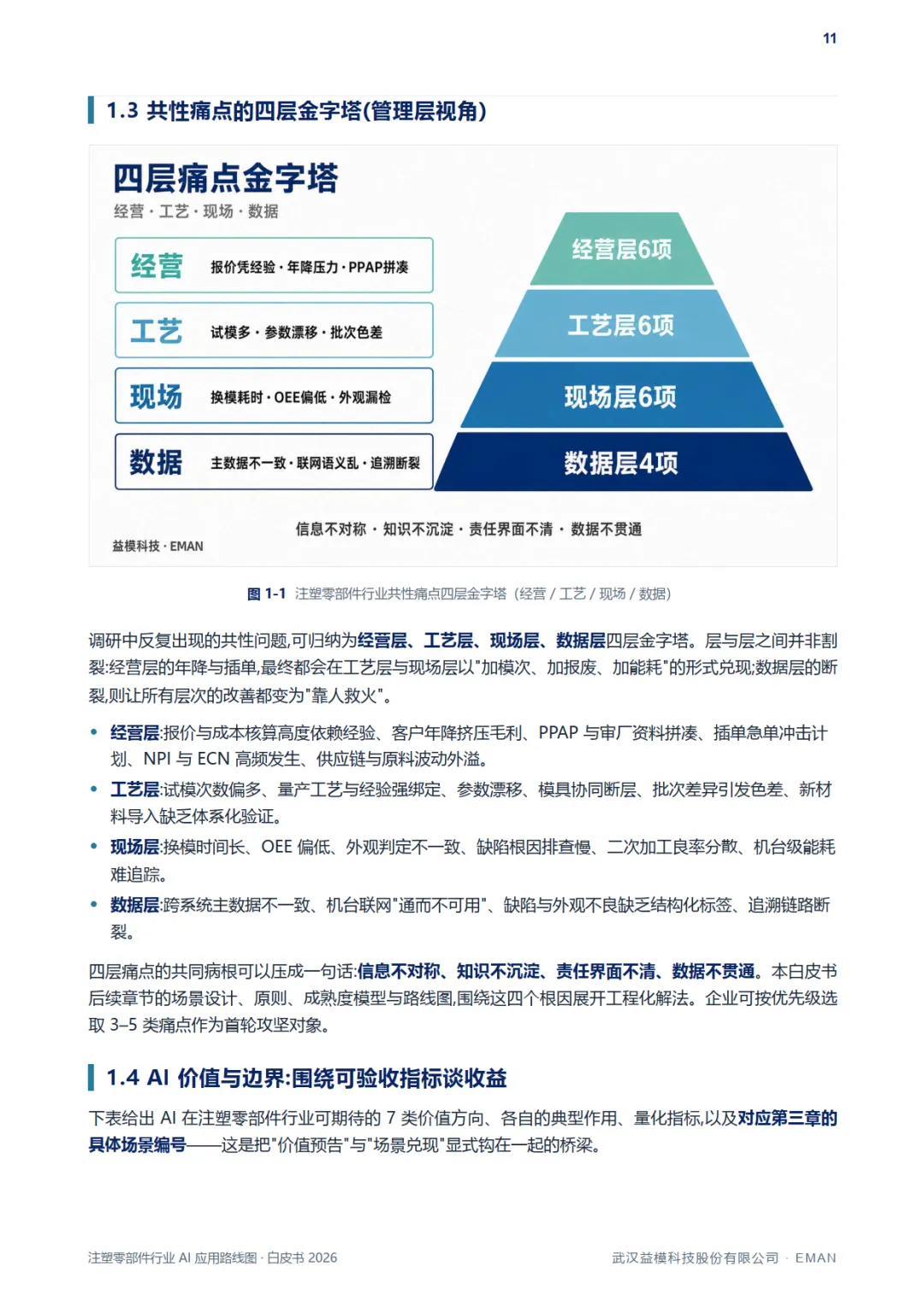 11

1.3 共性痛点的四层金字塔(管理层视角)

四层痛点金字塔

经营 · 工艺 · 现场 · 数据

经营 报价凭经验 · 年降压力 · PPAP拼凑

工艺 试模多 · 参数漂移 · 批次色差

现场 换模耗时 · OEE偏低 · 外观漏检

数据 主数据不一致 · 联网语义乱 · 追溯断裂

经营层6项

工艺层6项

现场层6项

数据层4项

信息不对称 · 知识不沉淀 · 责任界面不清 · 数据不贯通

益模科技 · EMAN

图 1-1 注塑零部件行业共性痛点四层金字塔（经营 / 工艺 / 现场 / 数据）

调研中反复出现的共性问题,可归纳为经营层、工艺层、现场层、数据层四层金字塔。层与层之间并非割裂:经营层的年降与插单,最终都会在工艺层与现场层以"加模次、加报废、加能耗"的形式兑现;数据层的断裂,则让所有层次的改善都变为"靠人救火"。

• 经营层:报价与成本核算高度依赖经验、客户年降挤压毛利、PPAP 与审厂资料拼凑、插单急单冲击计划、NPI 与 ECN 高频发生、供应链与原料波动外溢。

• 工艺层:试模次数偏多、量产工艺与经验强绑定、参数漂移、模具协同断层、批次差异引发色差、新材料导入缺乏体系化验证。

• 现场层:换模时间长、OEE 偏低、外观判定不一致、缺陷根因排查慢、二次加工良率分散、机台级能耗难追踪。

• 数据层:跨系统主数据不一致、机台联网"通而不可用"、缺陷与外观不良缺乏结构化标签、追溯链路断裂。

四层痛点的共同病根可以压成一句话:信息不对称、知识不沉淀、责任界面不清、数据不贯通。本白皮书后续章节的场景设计、原则、成熟度模型与路线图,围绕这四个根因展开工程化解法。企业可按优先级选取 3–5 类痛点作为首轮攻坚对象。

1.4 AI 价值与边界:围绕可验收指标谈收益

下表给出 AI 在注塑零部件行业可期待的 7 类价值方向、各自的典型作用、量化指标,以及对应第三章的具体场景编号——这是把"价值预告"与"场景兑现"显式钩在一起的桥梁。

注塑零部件行业 AI 应用路线图 · 白皮书 2026

武汉益模科技股份有限公司 · EMAN